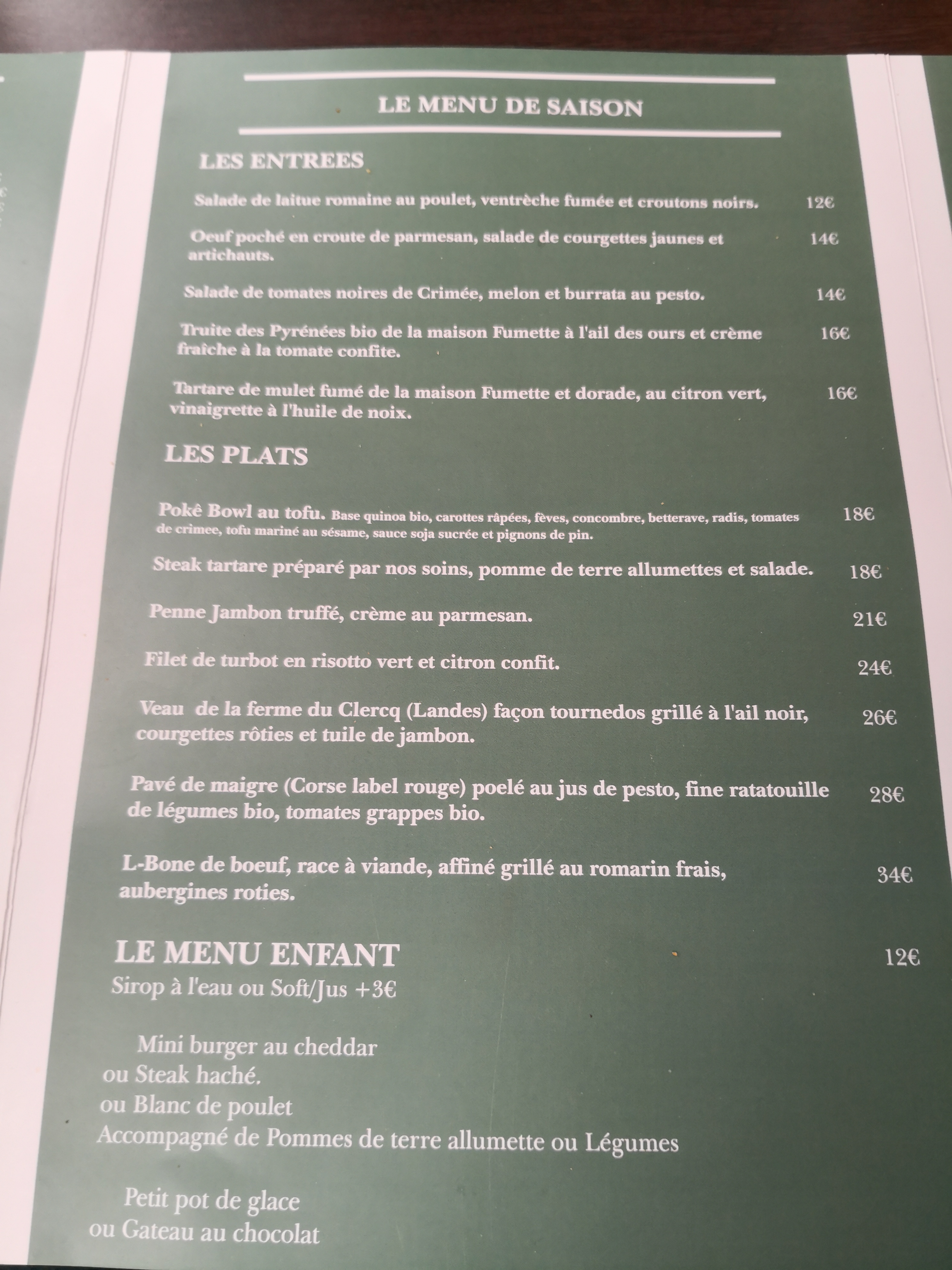 LE MENU DE SAISON

LES ENTREES

Salade de laitue romaine au poulet, ventrèche fumée et croutons noirs. 12€

Oeuf poché en croute de parmesan, salade de courgettes jaunes et artichauts. 14€

Salade de tomates noires de Crimée, melon et burrata au pesto. 14€

Truite des Pyrénées bio de la maison Fumette à l'ail des ours et crème fraîche à la tomate confite. 16€

Tartare de mulet fumé de la maison Fumette et dorade, au citron vert, vinaigrette à l'huile de noix. 16€

LES PLATS

Pokê Bowl au tofu. Base quinoa bio, carottes râpées, fèves, concombre, betterave, radis, tomates de crimee, tofu mariné au sésame, sauce soja sucrée et pignons de pin. 18€

Steak tartare préparé par nos soins, pomme de terre allumettes et salade. 18€

Penne Jambon truffé, crème au parmesan. 21€

Filet de turbot en risotto vert et citron confit. 24€

Veau de la ferme du Clercq (Landes) façon tournedos grillé à l'ail noir, courgettes rôties et tuile de jambon. 26€

Pavé de maigre (Corse label rouge) poelé au jus de pesto, fine ratatouille de légumes bio, tomates grappes bio. 28€

L-Bone de boeuf, race à viande, affiné grillé au romarin frais, aubergines roties. 34€

LE MENU ENFANT 12€
Sirop à l'eau ou Soft/Jus +3€

Mini burger au cheddar
ou Steak haché.
ou Blanc de poulet
Accompagné de Pommes de terre allumette ou Légumes

Petit pot de glace
ou Gateau au chocolat